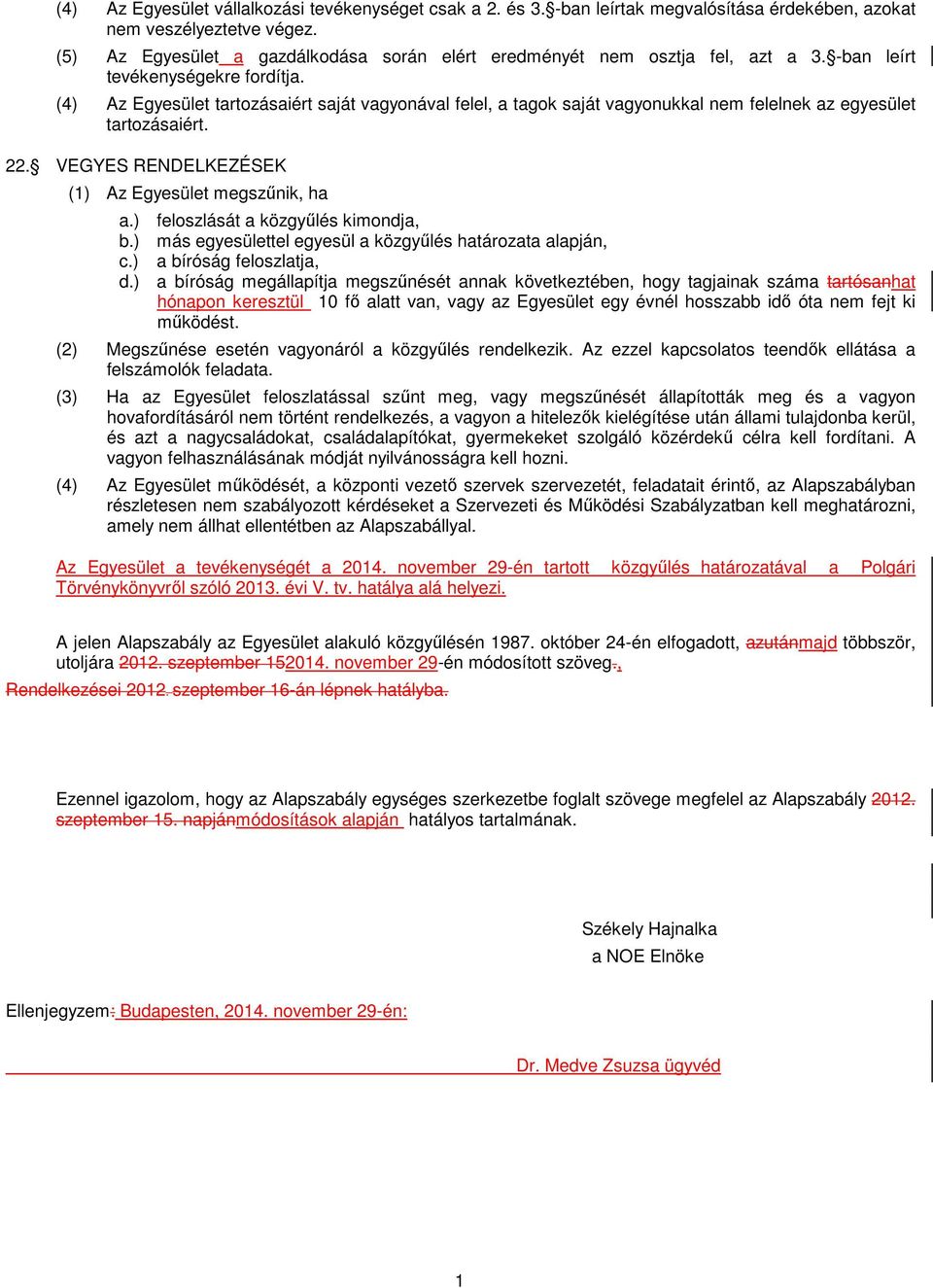 (4) Az Egyesület vállalkozási tevékenységet csak a 2. és 3.§-ban leírtak megvalósítása érdekében, azokat nem veszélyeztetve végez.

(5) Az Egyesület a gazdálkodása során elért eredményét nem osztja fel, azt a 3.§-ban leírt tevékenységekre fordítja.

(4) Az Egyesület tartozásaiért saját vagyonával felel, a tagok saját vagyonukkal nem felelnek az egyesület tartozásaiért.

22.§ VEGYES RENDELKEZÉSEK

(1) Az Egyesület megszűnik, ha

a.) feloszlását a közgyűlés kimondja,
b.) más egyesülettel egyesül a közgyűlés határozata alapján,
c.) a bíróság feloszlatja,
d.) a bíróság megállapítja megszűnését annak következtében, hogy tagjainak száma tartósanhat hónapon keresztül 10 fő alatt van, vagy az Egyesület egy évnél hosszabb idő óta nem fejt ki működést.

(2) Megszűnése esetén vagyonáról a közgyűlés rendelkezik. Az ezzel kapcsolatos teendők ellátása a felszámolók feladata.

(3) Ha az Egyesület feloszlatással szűnt meg, vagy megszűnését állapították meg és a vagyon hovafordításáról nem történt rendelkezés, a vagyon a hitelezők kielégítése után állami tulajdonba kerül, és azt a nagycsaládokat, családalapítókat, gyermekeket szolgáló közérdekű célra kell fordítani. A vagyon felhasználásának módját nyilvánosságra kell hozni.

(4) Az Egyesület működését, a központi vezető szervek szervezetét, feladatait érintő, az Alapszabályban részletesen nem szabályozott kérdéseket a Szervezeti és Működési Szabályzatban kell meghatározni, amely nem állhat ellentétben az Alapszabállyal.

Az Egyesület a tevékenységét a 2014. november 29-én tartott közgyűlés határozatával a Polgári Törvénykönyvről szóló 2013. évi V. tv. hatálya alá helyezi.

A jelen Alapszabály az Egyesület alakuló közgyűlésén 1987. október 24-én elfogadott, azutánmajd többször, utoljára 2012. szeptember 152014. november 29-én módosított szöveg.,
Rendelkezései 2012. szeptember 16-án lépnek hatályba.

Ezennel igazolom, hogy az Alapszabály egységes szerkezetbe foglalt szövege megfelel az Alapszabály 2012. szeptember 15. napjánmódosítások alapján hatályos tartalmának.

Székely Hajnalka
a NOE Elnöke

Ellenjegyzem: Budapesten, 2014. november 29-én:

Dr. Medve Zsuzsa ügyvéd

1